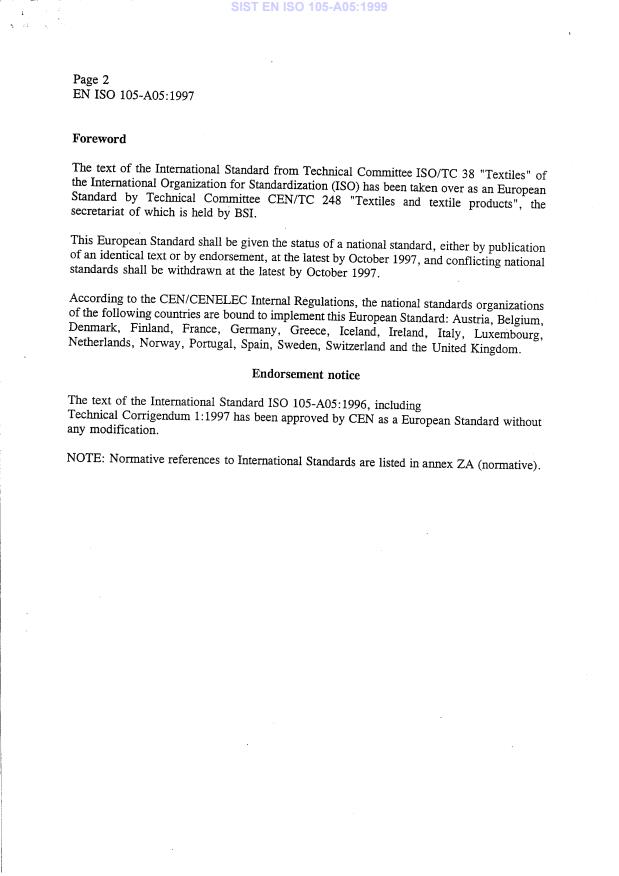 SIST EN ISO 105-A05:1999

Page 2
EN ISO 105-A05:1997

Foreword

The text of the International Standard from Technical Committee ISO/TC 38 "Textiles" of the International Organization for Standardization (ISO) has been taken over as an European Standard by Technical Committee CEN/TC 248 "Textiles and textile products", the secretariat of which is held by BSI.

This European Standard shall be given the status of a national standard, either by publication of an identical text or by endorsement, at the latest by October 1997, and conflicting national standards shall be withdrawn at the latest by October 1997.

According to the CEN/CENELEC Internal Regulations, the national standards organizations of the following countries are bound to implement this European Standard: Austria, Belgium, Denmark, Finland, France, Germany, Greece, Iceland, Ireland, Italy, Luxembourg, Netherlands, Norway, Portugal, Spain, Sweden, Switzerland and the United Kingdom.

Endorsement notice

The text of the International Standard ISO 105-A05:1996, including Technical Corrigendum 1:1997 has been approved by CEN as a European Standard without any modification.

NOTE: Normative references to International Standards are listed in annex ZA (normative).